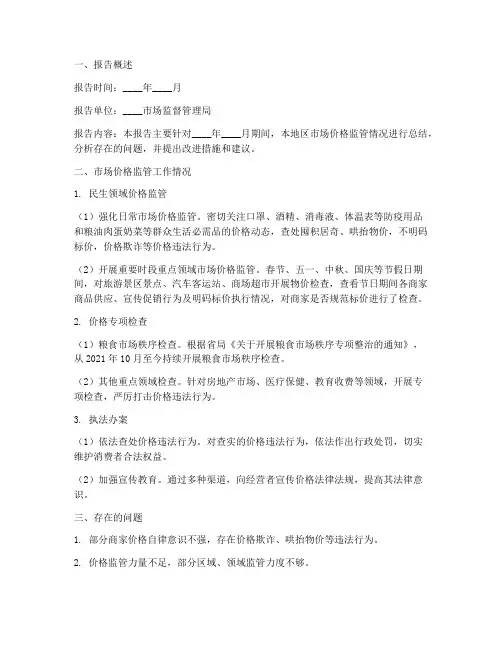 一、报告概述

报告时间：____年____月

报告单位：____市场监督管理局

报告内容：本报告主要针对____年____月期间，本地区市场价格监管情况进行总结，分析存在的问题，并提出改进措施和建议。

二、市场价格监管工作情况

1. 民生领域价格监管

（1）强化日常市场价格监管。密切关注口罩、酒精、消毒液、体温表等防疫用品和粮油肉蛋奶菜等群众生活必需品的价格动态，查处囤积居奇、哄抬物价，不明码标价，价格欺诈等价格违法行为。

（2）开展重要时段重点领域市场价格监管。春节、五一、中秋、国庆等节假日期间，对旅游景区景点、汽车客运站、商场超市开展物价检查，查看节日期间各商家商品供应、宣传促销行为及明码标价执行情况，对商家是否规范标价进行了检查。

2. 价格专项检查

（1）粮食市场秩序检查。根据省局《关于开展粮食市场秩序专项整治的通知》，从 2021 年 10 月至今持续开展粮食市场秩序检查。

（2）其他重点领域检查。针对房地产市场、医疗保健、教育收费等领域，开展专项检查，严厉打击价格违法行为。

3. 执法办案

（1）依法查处价格违法行为。对查实的价格违法行为，依法作出行政处罚，切实维护消费者合法权益。

（2）加强宣传教育。通过多种渠道，向经营者宣传价格法律法规，提高其法律意识。

三、存在的问题

1. 部分商家价格自律意识不强，存在价格欺诈、哄抬物价等违法行为。

2. 价格监管力量不足，部分区域、领域监管力度不够。